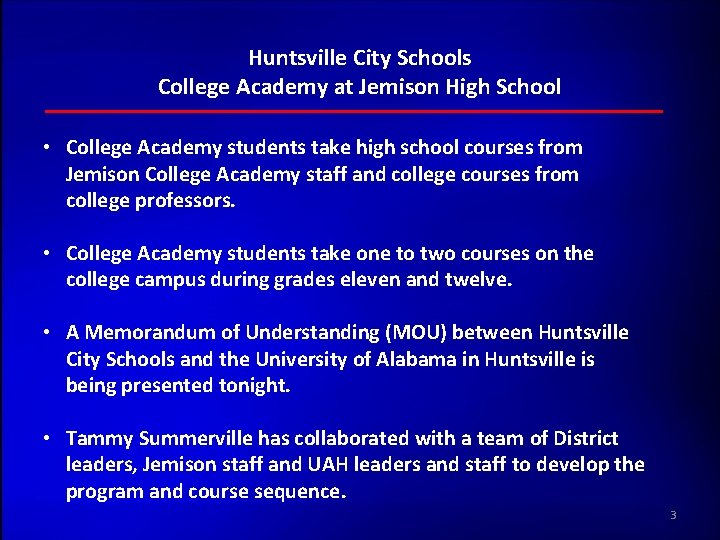 Huntsville City Schools
College Academy at Jemison High School

• College Academy students take high school courses from Jemison College Academy staff and college courses from college professors.

• College Academy students take one to two courses on the college campus during grades eleven and twelve.

• A Memorandum of Understanding (MOU) between Huntsville City Schools and the University of Alabama in Huntsville is being presented tonight.

• Tammy Summerville has collaborated with a team of District leaders, Jemison staff and UAH leaders and staff to develop the program and course sequence.

3